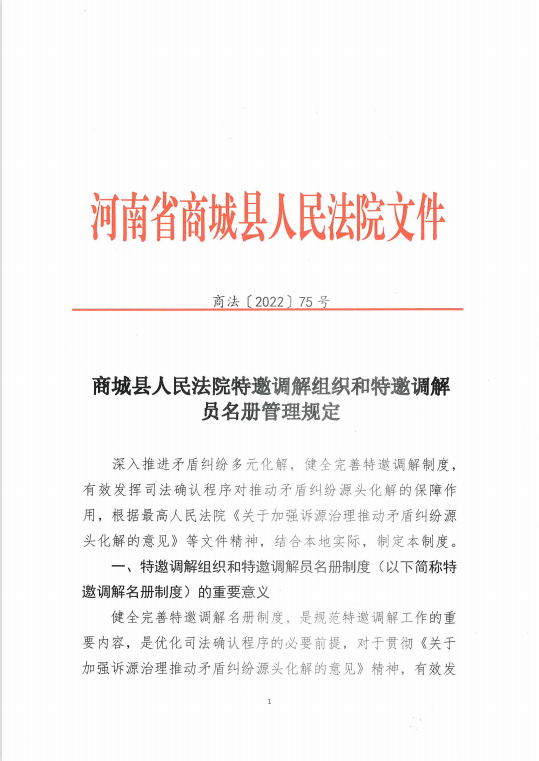 河南省商城县人民法院文件

商法〔2022〕75号

商城县人民法院特邀调解组织和特邀调解员名册管理规定

深入推进矛盾纠纷多元化解，健全完善特邀调解制度，有效发挥司法确认程序对推动矛盾纠纷源头化解的保障作用，根据最高人民法院《关于加强诉源治理推动矛盾纠纷源头化解的意见》等文件精神，结合本地实际，制定本制度。

一、特邀调解组织和特邀调解员名册制度（以下简称特邀调解名册制度）的重要意义

健全完善特邀调解名册制度，是规范特邀调解工作的重要内容，是优化司法确认程序的必要前提，对于贯彻《关于加强诉源治理推动矛盾纠纷源头化解的意见》精神，有效发

1